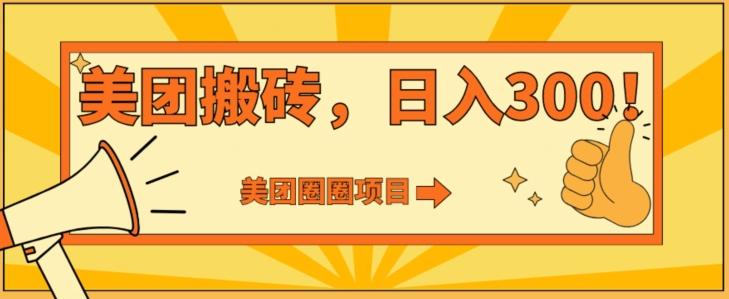 美团搬砖，日入300！

美团圈圈项目